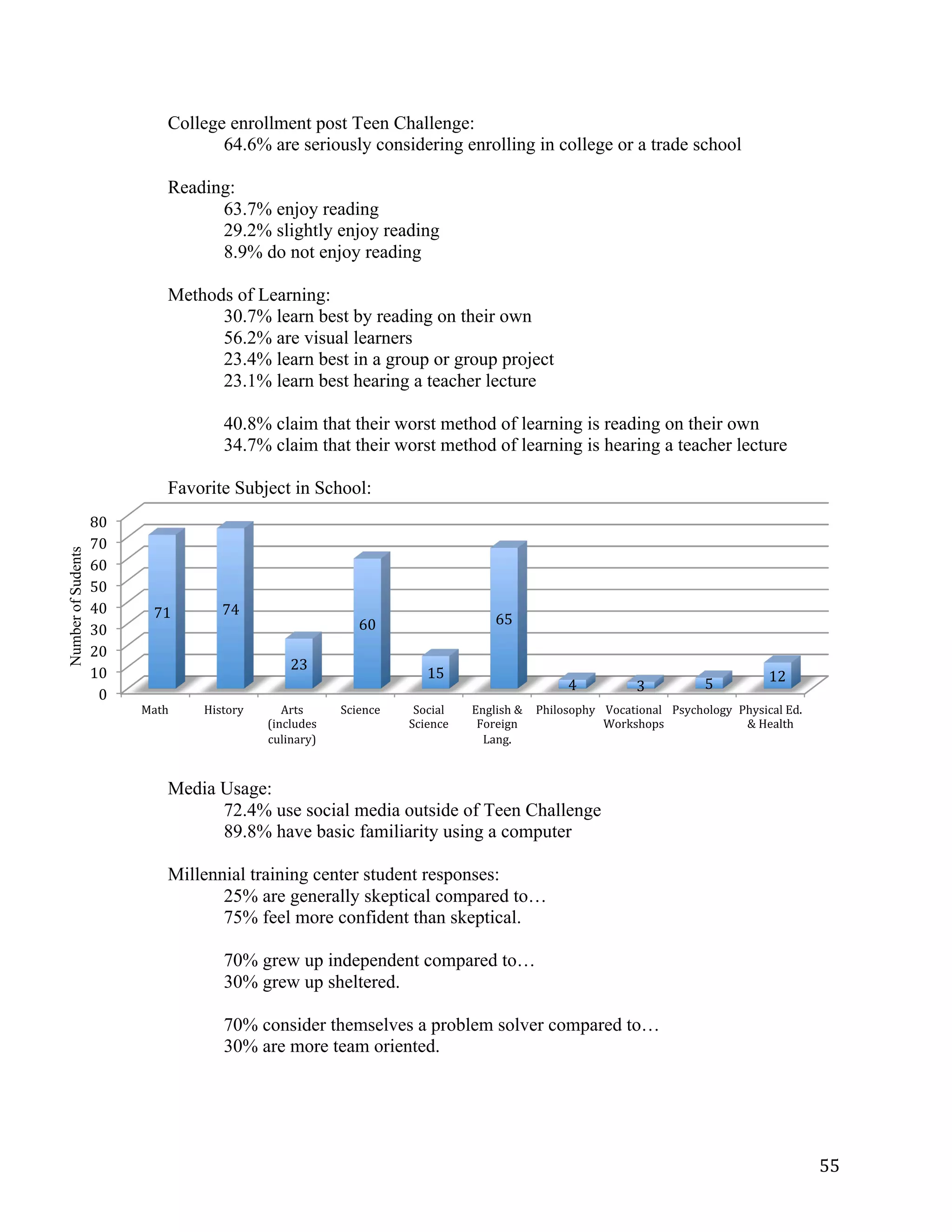 College enrollment post Teen Challenge:
64.6% are seriously considering enrolling in college or a trade school

Reading:
63.7% enjoy reading
29.2% slightly enjoy reading
8.9% do not enjoy reading

Methods of Learning:
30.7% learn best by reading on their own
56.2% are visual learners
23.4% learn best in a group or group project
23.1% learn best hearing a teacher lecture

40.8% claim that their worst method of learning is reading on their own
34.7% claim that their worst method of learning is hearing a teacher lecture

Favorite Subject in School:

Number of Sudents
80
70
60
50
40
30
20
10
0

71 74 23 60 15 65 4 3 5 12

Math
History
Arts (includes culinary)
Science
Social Science
English & Foreign Lang.
Philosophy
Vocational Workshops
Psychology
Physical Ed. & Health

Media Usage:
72.4% use social media outside of Teen Challenge
89.8% have basic familiarity using a computer

Millennial training center student responses:
25% are generally skeptical compared to…
75% feel more confident than skeptical.

70% grew up independent compared to…
30% grew up sheltered.

70% consider themselves a problem solver compared to…
30% are more team oriented.

55